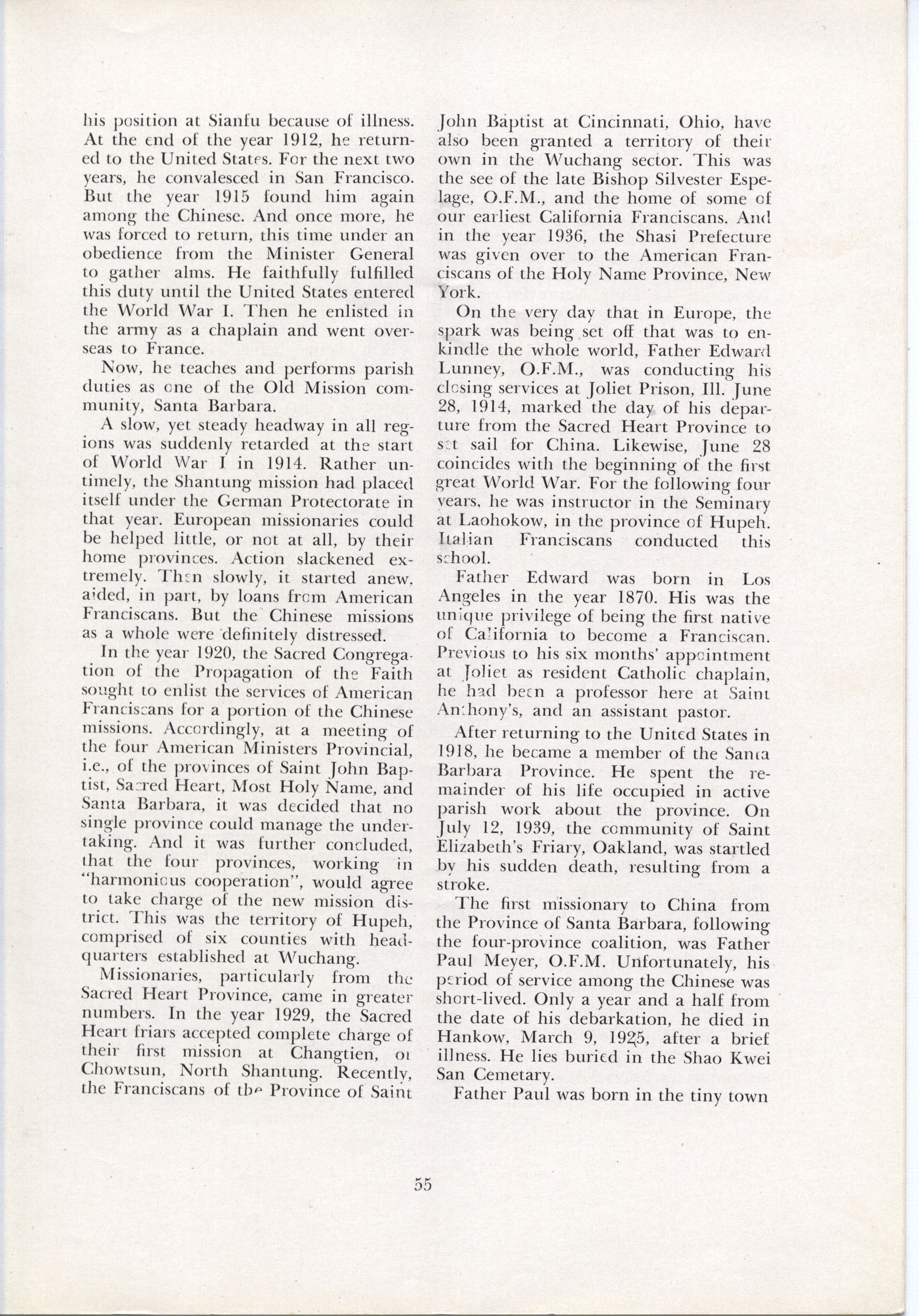 his position at Sianfu because of illness. At the end of the year 1912, he returned to the United States. For the next two years, he convalesced in San Francisco. But the year 1915 found him again among the Chinese. And once more, he was forced to return, this time under an obedience from the Minister General to gather alms. He faithfully fulfilled this duty until the United States entered the World War I. Then he enlisted in the army as a chaplain and went overseas to France.

Now, he teaches and performs parish duties as one of the Old Mission community, Santa Barbara.

A slow, yet steady headway in all regions was suddenly retarded at the start of World War I in 1914. Rather untimely, the Shantung mission had placed itself under the German Protectorate in that year. European missionaries could be helped little, or not at all, by their home provinces. Action slackened extremely. Then slowly, it started anew, aided, in part, by loans from American Franciscans. But the Chinese missions as a whole were definitely distressed.

In the year 1920, the Sacred Congregation of the Propagation of the Faith sought to enlist the services of American Franciscans for a portion of the Chinese missions. Accordingly, at a meeting of the four American Ministers Provincial, i.e., of the provinces of Saint John Baptist, Sacred Heart, Most Holy Name, and Santa Barbara, it was decided that no single province could manage the undertaking. And it was further concluded, that the four provinces, working in "harmonious cooperation", would agree to take charge of the new mission district. This was the territory of Hupeh, comprised of six counties with headquarters established at Wuchang.

Missionaries, particularly from the Sacred Heart Province, came in greater numbers. In the year 1929, the Sacred Heart friars accepted complete charge of their first mission at Changtien, or Chowtsun, North Shantung. Recently, the Franciscans of the Province of Saint John Baptist at Cincinnati, Ohio, have also been granted a territory of their own in the Wuchang sector. This was the see of the late Bishop Silvester Espelage, O.F.M., and the home of some of our earliest California Franciscans. And in the year 1936, the Shasi Prefecture was given over to the American Franciscans of the Holy Name Province, New York.

On the very day that in Europe, the spark was being set off that was to enkindle the whole world, Father Edward Lunney, O.F.M., was conducting his closing services at Joliet Prison, Ill. June 28, 1914, marked the day of his departure from the Sacred Heart Province to set sail for China. Likewise, June 28 coincides with the beginning of the first great World War. For the following four years, he was instructor in the Seminary at Laohokow, in the province of Hupeh. Italian Franciscans conducted this school.

Father Edward was born in Los Angeles in the year 1870. His was the unique privilege of being the first native of California to become a Franciscan. Previous to his six months' appointment at Joliet as resident Catholic chaplain, he had been a professor here at Saint Anthony's, and an assistant pastor.

After returning to the United States in 1918, he became a member of the Santa Barbara Province. He spent the remainder of his life occupied in active parish work about the province. On July 12, 1939, the community of Saint Elizabeth's Friary, Oakland, was startled by his sudden death, resulting from a stroke.

The first missionary to China from the Province of Santa Barbara, following the four-province coalition, was Father Paul Meyer, O.F.M. Unfortunately, his period of service among the Chinese was short-lived. Only a year and a half from the date of his debarkation, he died in Hankow, March 9, 1925, after a brief illness. He lies buried in the Shao Kwei San Cemetary.

Father Paul was born in the tiny town

55